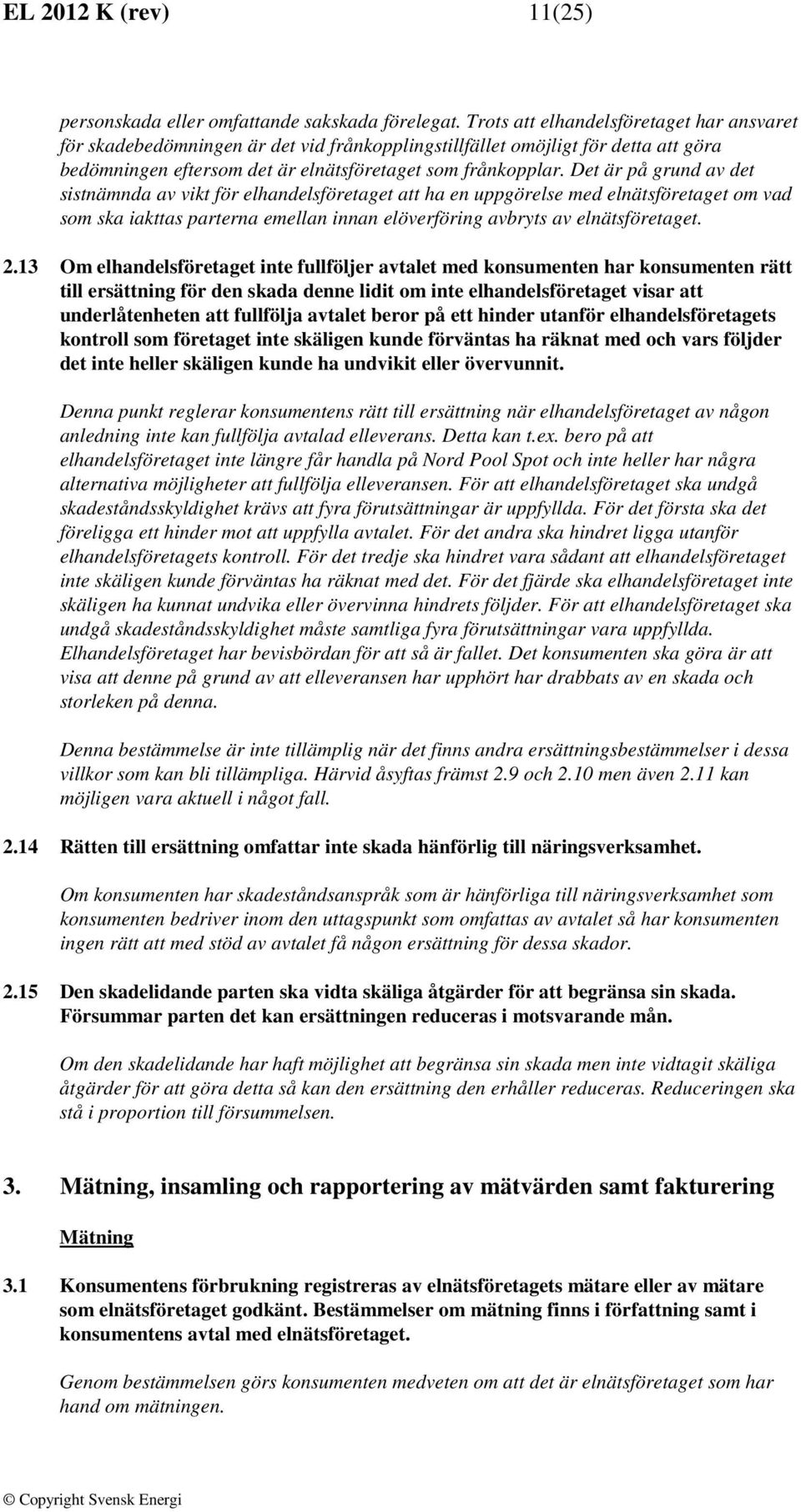 EL 2012 K (rev) 11(25)

personskada eller omfattande sakskada förelegat. Trots att elhandelsföretaget har ansvaret för skadebedömningen är det vid frånkopplingstillfället omöjligt för detta att göra bedömningen eftersom det är elnätsföretaget som frånkopplar. Det är på grund av det sistnämnda av vikt för elhandelsföretaget att ha en uppgörelse med elnätsföretaget om vad som ska iakttas parterna emellan innan elöverföring avbryts av elnätsföretaget.

2.13 Om elhandelsföretaget inte fullföljer avtalet med konsumenten har konsumenten rätt till ersättning för den skada denne lidit om inte elhandelsföretaget visar att underlåtenheten att fullfölja avtalet beror på ett hinder utanför elhandelsföretagets kontroll som företaget inte skäligen kunde förväntas ha räknat med och vars följder det inte heller skäligen kunde ha undvikit eller övervunnit.

Denna punkt reglerar konsumentens rätt till ersättning när elhandelsföretaget av någon anledning inte kan fullfölja avtalad elleverans. Detta kan t.ex. bero på att elhandelsföretaget inte längre får handla på Nord Pool Spot och inte heller har några alternativa möjligheter att fullfölja elleveransen. För att elhandelsföretaget ska undgå skadeståndsskyldighet krävs att fyra förutsättningar är uppfyllda. För det första ska det föreligga ett hinder mot att uppfylla avtalet. För det andra ska hindret ligga utanför elhandelsföretagets kontroll. För det tredje ska hindret vara sådant att elhandelsföretaget inte skäligen kunde förväntas ha räknat med det. För det fjärde ska elhandelsföretaget inte skäligen ha kunnat undvika eller övervinna hindrets följder. För att elhandelsföretaget ska undgå skadeståndsskyldighet måste samtliga fyra förutsättningar vara uppfyllda. Elhandelsföretaget har bevisbördan för att så är fallet. Det konsumenten ska göra är att visa att denne på grund av att elleveransen har upphört har drabbats av en skada och storleken på denna.

Denna bestämmelse är inte tillämplig när det finns andra ersättningsbestämmelser i dessa villkor som kan bli tillämpliga. Härvid åsyftas främst 2.9 och 2.10 men även 2.11 kan möjligen vara aktuell i något fall.

2.14 Rätten till ersättning omfattar inte skada hänförlig till näringsverksamhet.

Om konsumenten har skadeståndsanspråk som är hänförliga till näringsverksamhet som konsumenten bedriver inom den uttagspunkt som omfattas av avtalet så har konsumenten ingen rätt att med stöd av avtalet få någon ersättning för dessa skador.

2.15 Den skadelidande parten ska vidta skäliga åtgärder för att begränsa sin skada. Försummar parten det kan ersättningen reduceras i motsvarande mån.

Om den skadelidande har haft möjlighet att begränsa sin skada men inte vidtagit skäliga åtgärder för att göra detta så kan den ersättning den erhåller reduceras. Reduceringen ska stå i proportion till försummelsen.

3. Mätning, insamling och rapportering av mätvärden samt fakturering

Mätning

3.1 Konsumentens förbrukning registreras av elnätsföretagets mätare eller av mätare som elnätsföretaget godkänt. Bestämmelser om mätning finns i författning samt i konsumentens avtal med elnätsföretaget.

Genom bestämmelsen görs konsumenten medveten om att det är elnätsföretaget som har hand om mätningen.

© Copyright Svensk Energi